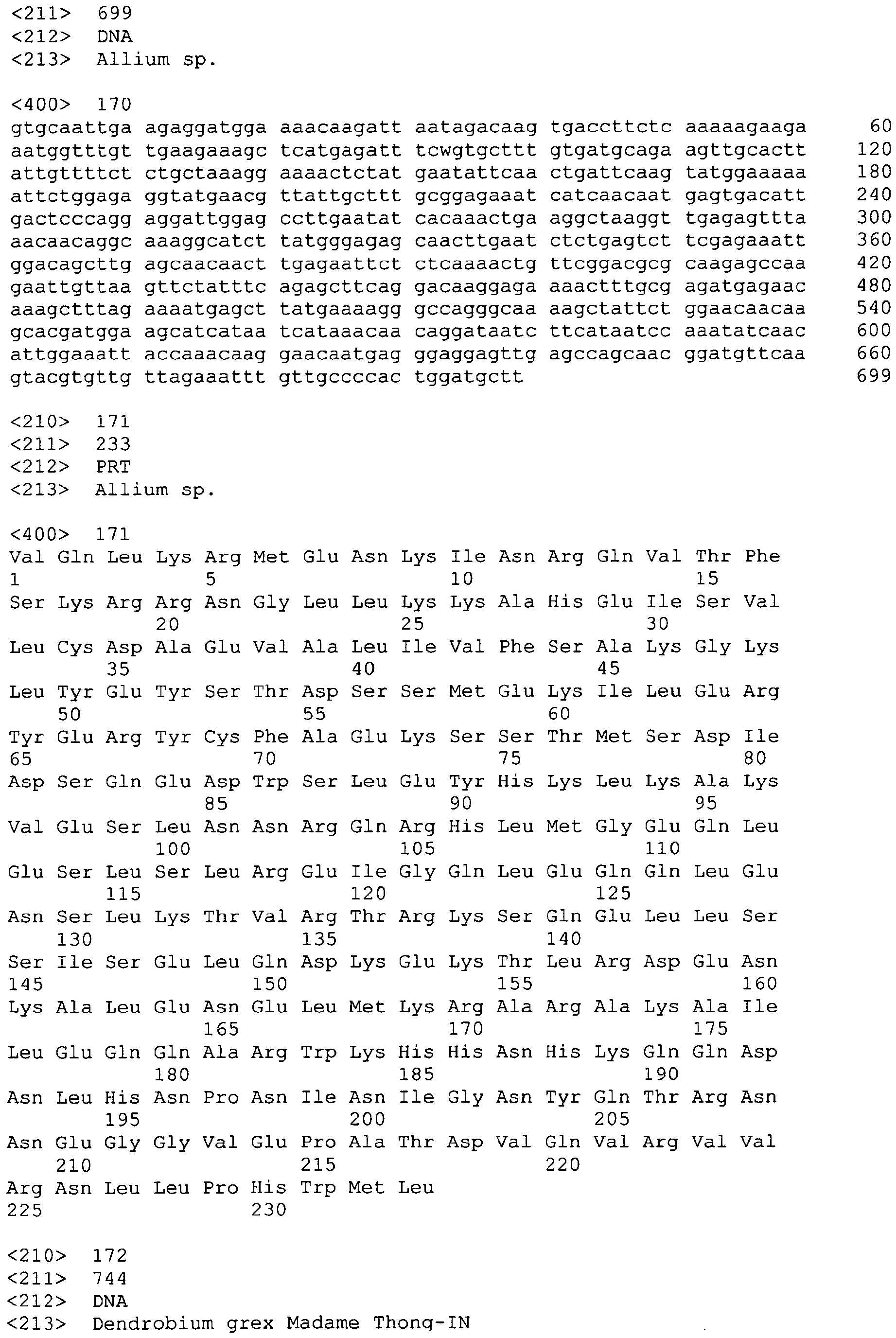 <211> 699
<212> DNA
<213> Allium sp.

<400> 170
gtgcaattga agaggatgga aaacaagatt aatagacaag tgaccttctc aaaaagaaga 60
aatggtttgt tgaagaaagc tcatgagatt tcwgtgcttt gtgatgcaga agttgcactt 120
attgttttct ctgctaaagg aaaactctat gaatattcaa ctgattcaag tatggaaaaa 180
attctggaga ggtatgaacg ttattgcttt gcggagaaat catcaacaat gagtgacatt 240
gactcccagg aggattggag ccttgaatat cacaaactga aggctaaggt tgagagttta 300
aacaacaggc aaaggcatct tatgggagag caacttgaat ctctgagtct tcgagaaatt 360
ggacagcttg agcaacaact tgagaattct ctcaaaactg ttcggacgcg caagagccaa 420
gaattgttaa gttctatttc agagcttcag gacaaggaga aaactttgcg agatgagaac 480
aaagctttag aaaatgagct tatgaaaagg gccagggcaa aagctattct ggaacaacaa 540
gcacgatgga agcatcataa tcataaacaa caggataatc ttcataatcc aaatatcaac 600
attggaaatt accaaacaag gaacaatgag ggaggagttg agccagcaac ggatgttcaa 660
gtacgtgttg ttagaaattt gttgccccac tggatgctt 699

<210> 171
<211> 233
<212> PRT
<213> Allium sp.

<400> 171
Val Gln Leu Lys Arg Met Glu Asn Lys Ile Asn Arg Gln Val Thr Phe
1 5 10 15
Ser Lys Arg Arg Asn Gly Leu Leu Lys Lys Ala His Glu Ile Ser Val
20 25 30
Leu Cys Asp Ala Glu Val Ala Leu Ile Val Phe Ser Ala Lys Gly Lys
35 40 45
Leu Tyr Glu Tyr Ser Thr Asp Ser Ser Met Glu Lys Ile Leu Glu Arg
50 55 60
Tyr Glu Arg Tyr Cys Phe Ala Glu Lys Ser Ser Thr Met Ser Asp Ile
65 70 75 80
Asp Ser Gln Glu Asp Trp Ser Leu Glu Tyr His Lys Leu Lys Ala Lys
85 90 95
Val Glu Ser Leu Asn Asn Arg Gln Arg His Leu Met Gly Glu Gln Leu
100 105 110
Glu Ser Leu Ser Leu Arg Glu Ile Gly Gln Leu Glu Gln Gln Leu Glu
115 120 125
Asn Ser Leu Lys Thr Val Arg Thr Arg Lys Ser Gln Glu Leu Leu Ser
130 135 140
Ser Ile Ser Glu Leu Gln Asp Lys Glu Lys Thr Leu Arg Asp Glu Asn
145 150 155 160
Lys Ala Leu Glu Asn Glu Leu Met Lys Arg Ala Arg Ala Lys Ala Ile
165 170 175
Leu Glu Gln Gln Ala Arg Trp Lys His His Asn His Lys Gln Gln Asp
180 185 190
Asn Leu His Asn Pro Asn Ile Asn Ile Gly Asn Tyr Gln Thr Arg Asn
195 200 205
Asn Glu Gly Gly Val Glu Pro Ala Thr Asp Val Gln Val Arg Val Val
210 215 220
Arg Asn Leu Leu Pro His Trp Met Leu
225 230

<210> 172
<211> 744
<212> DNA
<213> Dendrobium grex Madame Thong-IN